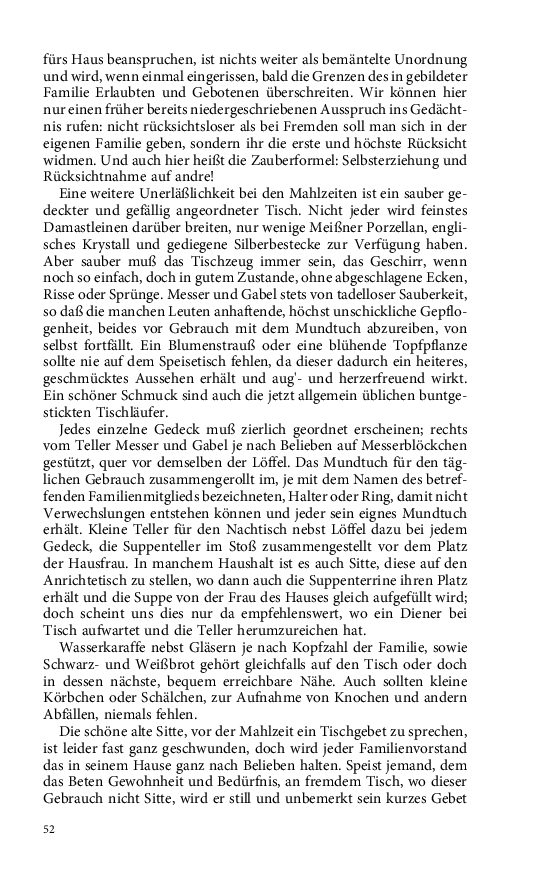 fürs Haus beanspruchen, ist nichts weiter als bemäntelte Unordnung und wird, wenn einmal eingerissen, bald die Grenzen des in gebildeter Familie Erlaubten und Gebotenen überschreiten. Wir können hier nur einen früher bereits niedergeschriebenen Ausspruch ins Gedächtnis rufen: nicht rücksichtsloser als bei Fremden soll man sich in der eigenen Familie geben, sondern ihr die erste und höchste Rücksicht widmen. Und auch hier heißt die Zauberformel: Selbsterziehung und Rücksichtnahme auf andre!

Eine weitere Unerläßlichkeit bei den Mahlzeiten ist ein sauber gedeckter und gefällig angeordneter Tisch. Nicht jeder wird feinstes Damastleinen darüber breiten, nur wenige Meißner Porzellan, englisches Krystall und gediegene Silberbestecke zur Verfügung haben. Aber sauber muß das Tischzeug immer sein, das Geschirr, wenn noch so einfach, doch in gutem Zustande, ohne abgeschlagene Ecken, Risse oder Sprünge. Messer und Gabel stets von tadelloser Sauberkeit, so daß die manchen Leuten anhaftende, höchst unschickliche Gepflogenheit, beides vor Gebrauch mit dem Mundtuch abzureiben, von selbst fortfällt. Ein Blumenstrauß oder eine blühende Topfpflanze sollte nie auf dem Speisetisch fehlen, da dieser dadurch ein heiteres, geschmücktes Aussehen erhält und aug'- und herzerfreuend wirkt. Ein schöner Schmuck sind auch die jetzt allgemein üblichen buntgestickten Tischläufer.

Jedes einzelne Gedeck muß zierlich geordnet erscheinen; rechts vom Teller Messer und Gabel je nach Belieben auf Messerblöckchen gestützt, quer vor demselben der Löffel. Das Mundtuch für den täglichen Gebrauch zusammengerollt im, je mit dem Namen des betreffenden Familienmitglieds bezeichneten, Halter oder Ring, damit nicht Verwechslungen entstehen können und jeder sein eignes Mundtuch erhält. Kleine Teller für den Nachtisch nebst Löffel dazu bei jedem Gedeck, die Suppenteller im Stoß zusammengestellt vor dem Platz der Hausfrau. In manchem Haushalt ist es auch Sitte, diese auf den Anrichtetisch zu stellen, wo dann auch die Suppenterrine ihren Platz erhält und die Suppe von der Frau des Hauses gleich aufgefüllt wird; doch scheint uns dies nur da empfehlenswert, wo ein Diener bei Tisch aufwartet und die Teller herumzureichen hat.

Wasserkaraffe nebst Gläsern je nach Kopfzahl der Familie, sowie Schwarz- und Weißbrot gehört gleichfalls auf den Tisch oder doch in dessen nächste, bequem erreichbare Nähe. Auch sollten kleine Körbchen oder Schälchen, zur Aufnahme von Knochen und andern Abfällen, niemals fehlen.

Die schöne alte Sitte, vor der Mahlzeit ein Tischgebet zu sprechen, ist leider fast ganz geschwunden, doch wird jeder Familienvorstand das in seinem Hause ganz nach Belieben halten. Speist jemand, dem das Beten Gewohnheit und Bedürfnis, an fremdem Tisch, wo dieser Gebrauch nicht Sitte, wird er still und unbemerkt sein kurzes Gebet

52